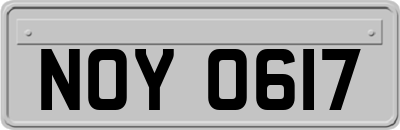 NOY 0617